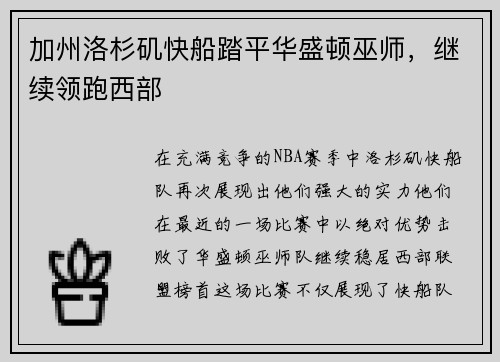 加州洛杉矶快船踏平华盛顿巫师，继续领跑西部

在充满竞争的NBA赛季中洛杉矶快船队再次展现出他们强大的实力他们在最近的一场比赛中以绝对优势击败了华盛顿巫师队继续稳居西部联盟榜首这场比赛不仅展现了快船队